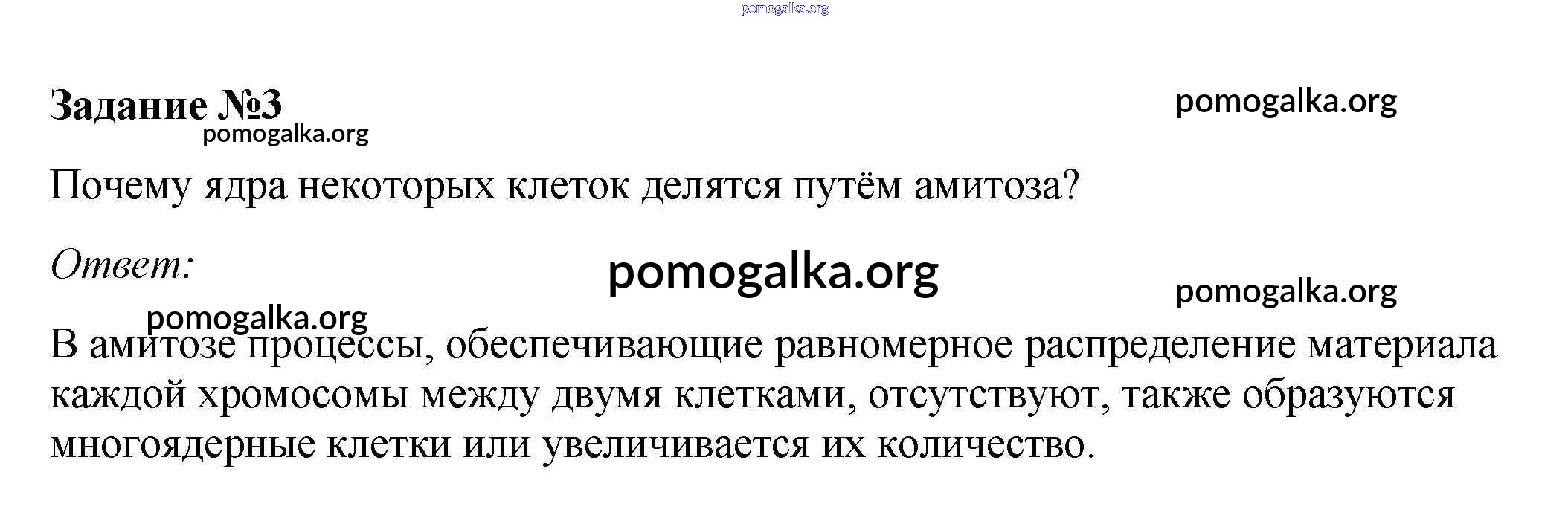 Задание №3

Почему ядра некоторых клеток делятся путём амитоза?

Ответ:

В амитозе процессы, обеспечивающие равномерное распределение материала каждой хромосомы между двумя клетками, отсутствуют, также образуются многоядерные клетки или увеличивается их количество.

pomogalka.org